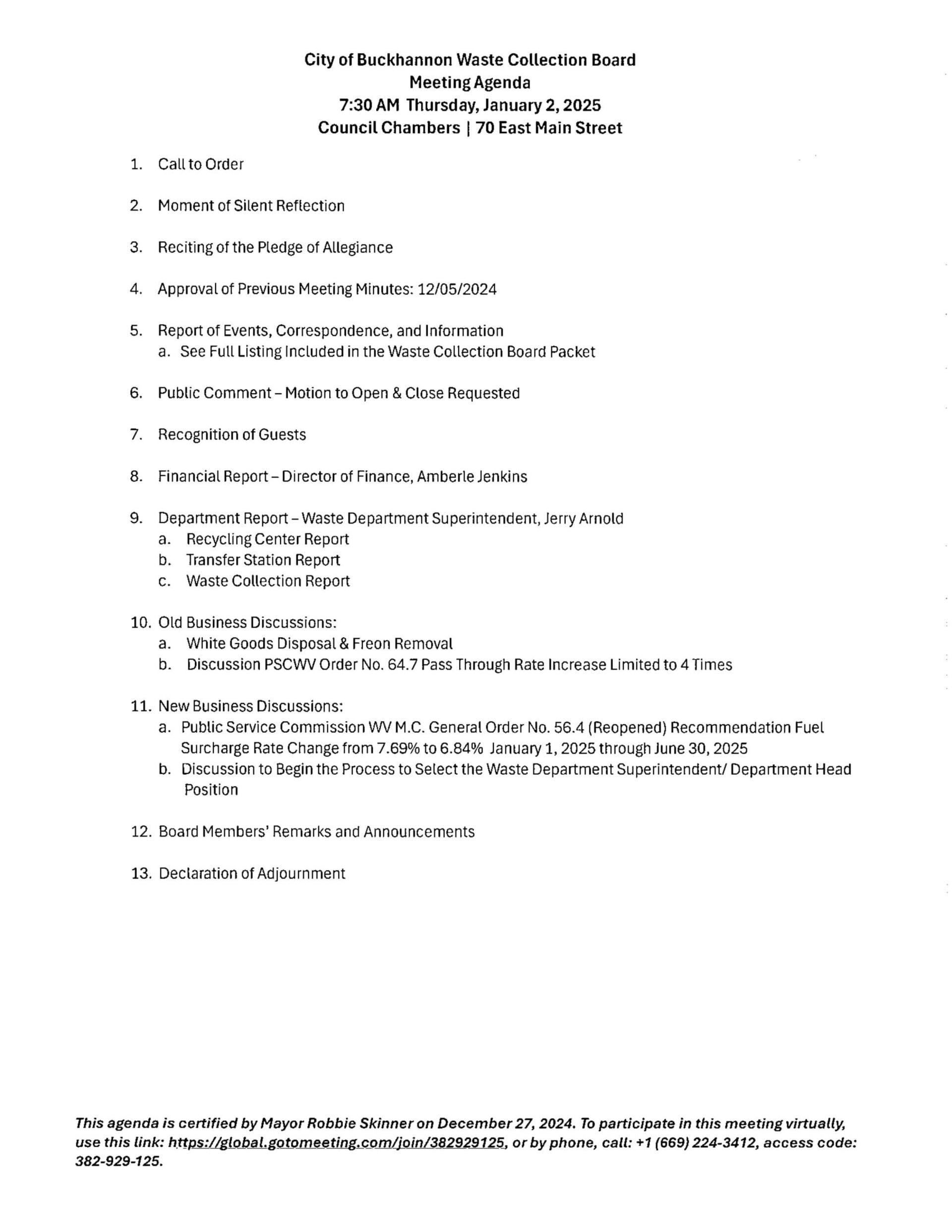 City of Buckhannon Waste Collection Board
Meeting Agenda
7:30 AM Thursday, January 2, 2025
Council Chambers | 70 East Main Street

1. Call to Order

2. Moment of Silent Reflection

3. Reciting of the Pledge of Allegiance

4. Approval of Previous Meeting Minutes: 12/05/2024

5. Report of Events, Correspondence, and Information
a. See Full Listing Included in the Waste Collection Board Packet

6. Public Comment – Motion to Open & Close Requested

7. Recognition of Guests

8. Financial Report – Director of Finance, Amberle Jenkins

9. Department Report – Waste Department Superintendent, Jerry Arnold
a. Recycling Center Report
b. Transfer Station Report
c. Waste Collection Report

10. Old Business Discussions:
a. White Goods Disposal & Freon Removal
b. Discussion PSCWV Order No. 64.7 Pass Through Rate Increase Limited to 4 Times

11. New Business Discussions:
a. Public Service Commission WV M.C. General Order No. 56.4 (Reopened) Recommendation Fuel Surcharge Rate Change from 7.69% to 6.84% January 1, 2025 through June 30, 2025
b. Discussion to Begin the Process to Select the Waste Department Superintendent/ Department Head Position

12. Board Members' Remarks and Announcements

13. Declaration of Adjournment

This agenda is certified by Mayor Robbie Skinner on December 27, 2024. To participate in this meeting virtually, use this link: https://global.gotomeeting.com/join/382929125, or by phone, call: +1 (669) 224-3412, access code: 382-929-125.